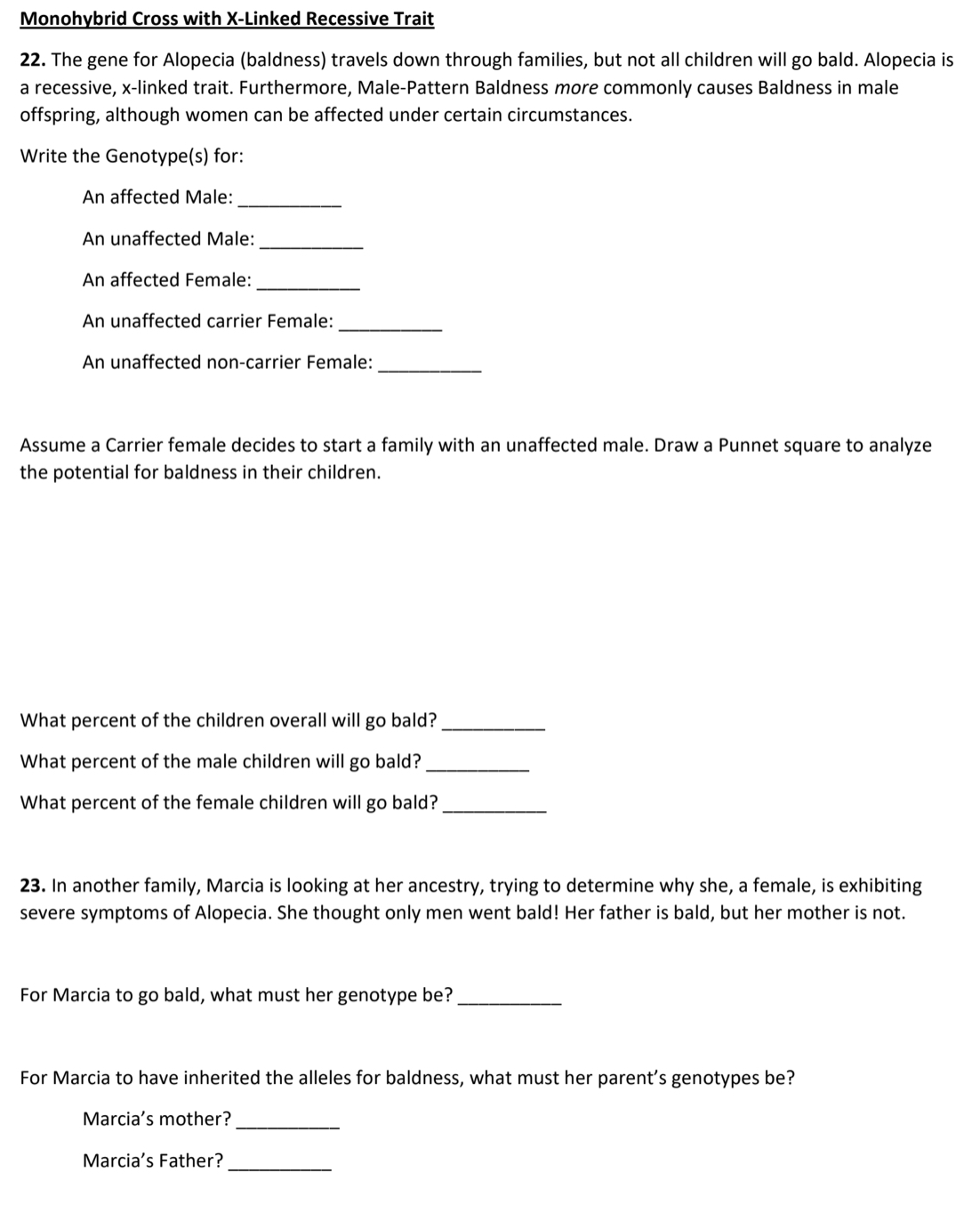 Monohybrid Cross with X-Linked Recessive Trait

22. The gene for Alopecia (baldness) travels down through families, but not all children will go bald. Alopecia is a recessive, x-linked trait. Furthermore, Male-Pattern Baldness more commonly causes Baldness in male offspring, although women can be affected under certain circumstances.

Write the Genotype(s) for:

An affected Male: __________

An unaffected Male: __________

An affected Female: __________

An unaffected carrier Female: __________

An unaffected non-carrier Female: __________

Assume a Carrier female decides to start a family with an unaffected male. Draw a Punnet square to analyze the potential for baldness in their children.

What percent of the children overall will go bald? __________

What percent of the male children will go bald? __________

What percent of the female children will go bald? __________

23. In another family, Marcia is looking at her ancestry, trying to determine why she, a female, is exhibiting severe symptoms of Alopecia. She thought only men went bald! Her father is bald, but her mother is not.

For Marcia to go bald, what must her genotype be? __________

For Marcia to have inherited the alleles for baldness, what must her parent's genotypes be?

Marcia's mother? __________

Marcia's Father? __________